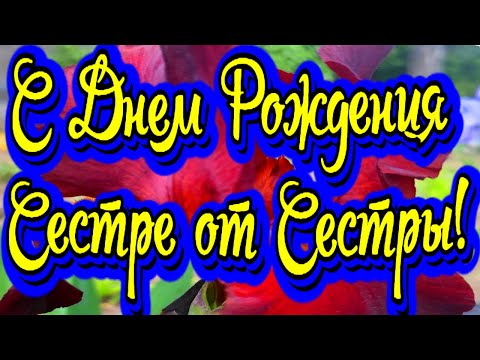 С Днем Рождения
Сестре от Сестры!